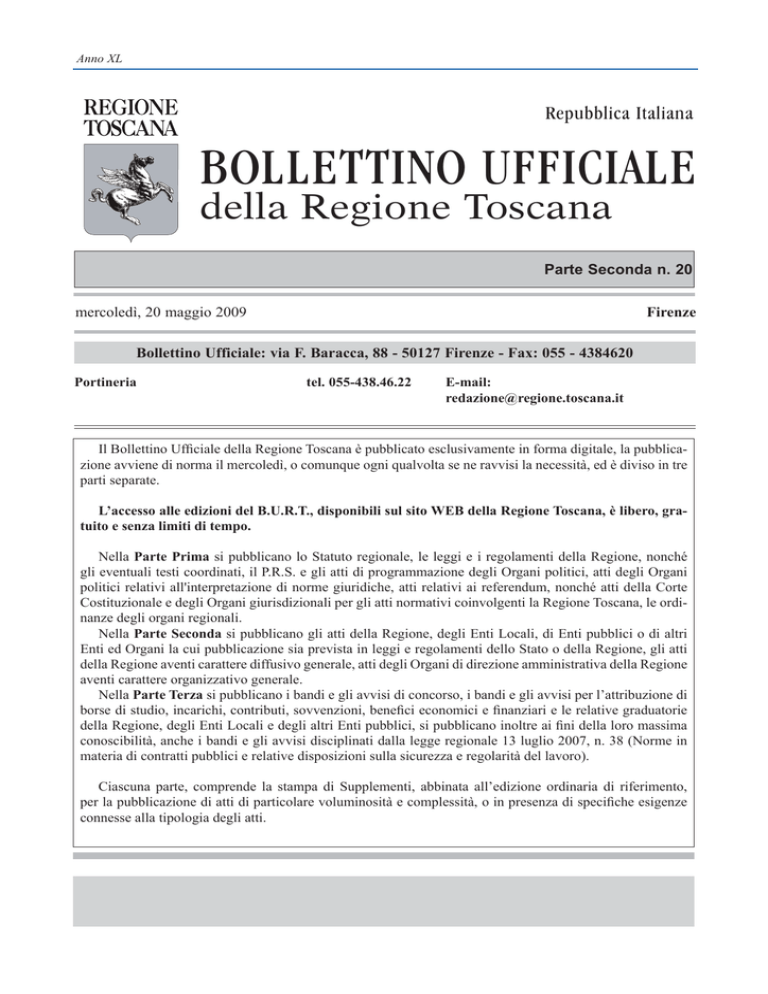 Anno XL

REGIONE TOSCANA

Repubblica Italiana

BOLLETTINO UFFICIALE
della Regione Toscana

Parte Seconda n. 20

mercoledì, 20 maggio 2009

Firenze

Bollettino Ufficiale: via F. Baracca, 88 - 50127 Firenze - Fax: 055 - 4384620

Portineria

tel. 055-438.46.22

E-mail:
redazione@regione.toscana.it

Il Bollettino Ufficiale della Regione Toscana è pubblicato esclusivamente in forma digitale, la pubblicazione avviene di norma il mercoledì, o comunque ogni qualvolta se ne ravvisi la necessità, ed è diviso in tre parti separate.

L'accesso alle edizioni del B.U.R.T., disponibili sul sito WEB della Regione Toscana, è libero, gratuito e senza limiti di tempo.

Nella Parte Prima si pubblicano lo Statuto regionale, le leggi e i regolamenti della Regione, nonché gli eventuali testi coordinati, il P.R.S. e gli atti di programmazione degli Organi politici, atti degli Organi politici relativi all'interpretazione di norme giuridiche, atti relativi ai referendum, nonché atti della Corte Costituzionale e degli Organi giurisdizionali per gli atti normativi coinvolgenti la Regione Toscana, le ordinanze degli organi regionali.
Nella Parte Seconda si pubblicano gli atti della Regione, degli Enti Locali, di Enti pubblici o di altri Enti ed Organi la cui pubblicazione sia prevista in leggi e regolamenti dello Stato o della Regione, gli atti della Regione aventi carattere diffusivo generale, atti degli Organi di direzione amministrativa della Regione aventi carattere organizzativo generale.
Nella Parte Terza si pubblicano i bandi e gli avvisi di concorso, i bandi e gli avvisi per l'attribuzione di borse di studio, incarichi, contributi, sovvenzioni, benefici economici e finanziari e le relative graduatorie della Regione, degli Enti Locali e degli altri Enti pubblici, si pubblicano inoltre ai fini della loro massima conoscibilità, anche i bandi e gli avvisi disciplinati dalla legge regionale 13 luglio 2007, n. 38 (Norme in materia di contratti pubblici e relative disposizioni sulla sicurezza e regolarità del lavoro).

Ciascuna parte, comprende la stampa di Supplementi, abbinata all'edizione ordinaria di riferimento, per la pubblicazione di atti di particolare voluminosità e complessità, o in presenza di specifiche esigenze connesse alla tipologia degli atti.